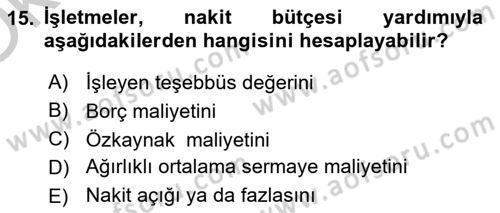 15. İşletmeler, nakit bütçesi yardımıyla aşağıdakilerden hangisini hesaplayabilir?

A) İşleyen teşebbüs değerini
B) Borç maliyetini
C) Özkaynak maliyetini
D) Ağırlıklı ortalama sermaye maliyetini
E) Nakit açığı ya da fazlasını

www.aofsoru.com